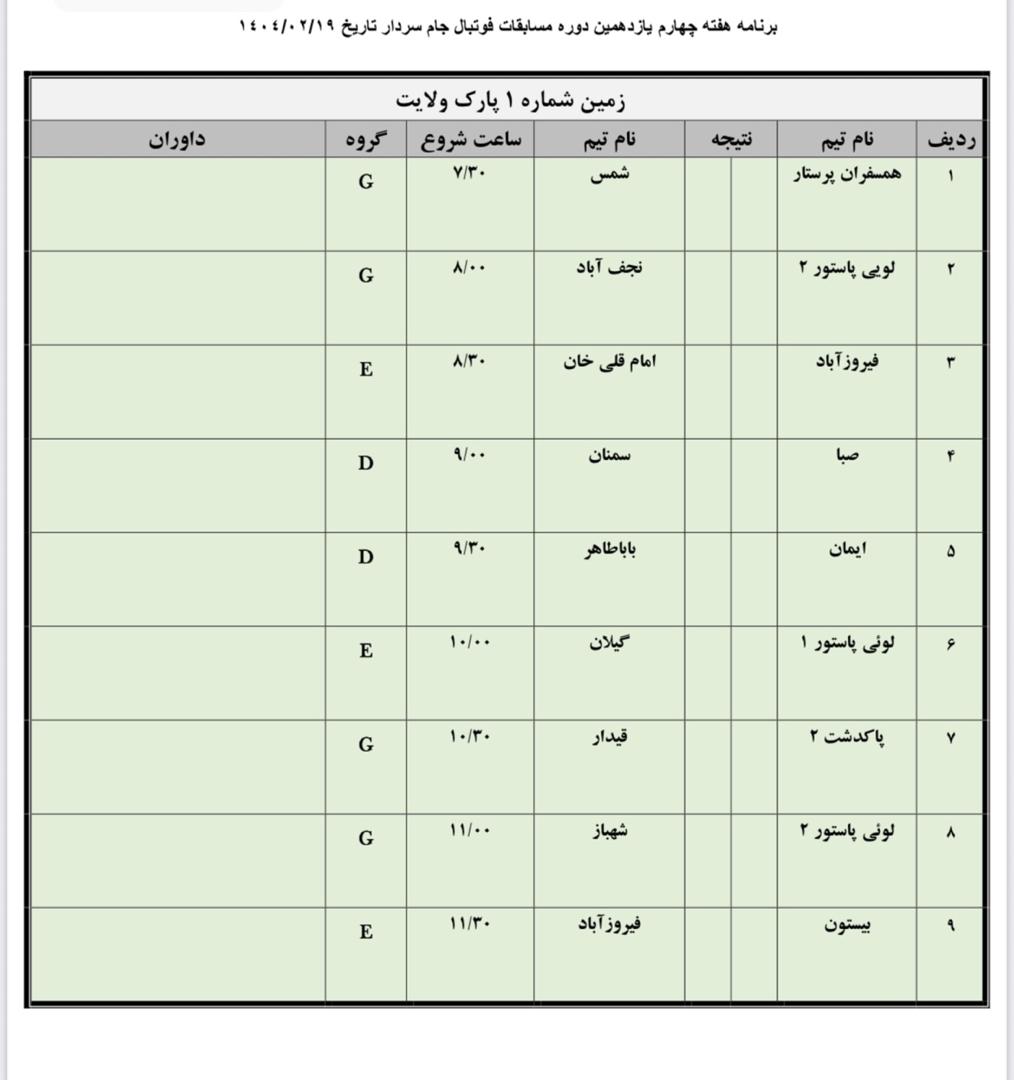 برنامه هفته چهارم یازدهمین دوره مسابقات فوتبال جام سردار تاریخ ۱۴۰۴/۰۲/۱۹

زمین شماره ۱ پارک ولایت

| ردیف | نام تیم | نتیجه | | نام تیم | ساعت شروع | گروه | داوران |
|---|---|---|---|---|---|---|---|
| ۱ | همسفران پرستار | | | شمس | ۷/۳۰ | G | |
| ۲ | لویی پاستور ۲ | | | نجف آباد | ۸/۰۰ | G | |
| ۳ | فیروزآباد | | | امام قلی خان | ۸/۳۰ | E | |
| ۴ | صبا | | | سمنان | ۹/۰۰ | D | |
| ۵ | ایمان | | | باباطاهر | ۹/۳۰ | D | |
| ۶ | لوئی پاستور ۱ | | | گیلان | ۱۰/۰۰ | E | |
| ۷ | پاکدشت ۲ | | | قیدار | ۱۰/۳۰ | G | |
| ۸ | لوئی پاستور ۲ | | | شهباز | ۱۱/۰۰ | G | |
| ۹ | بیستون | | | فیروزآباد | ۱۱/۳۰ | E | |